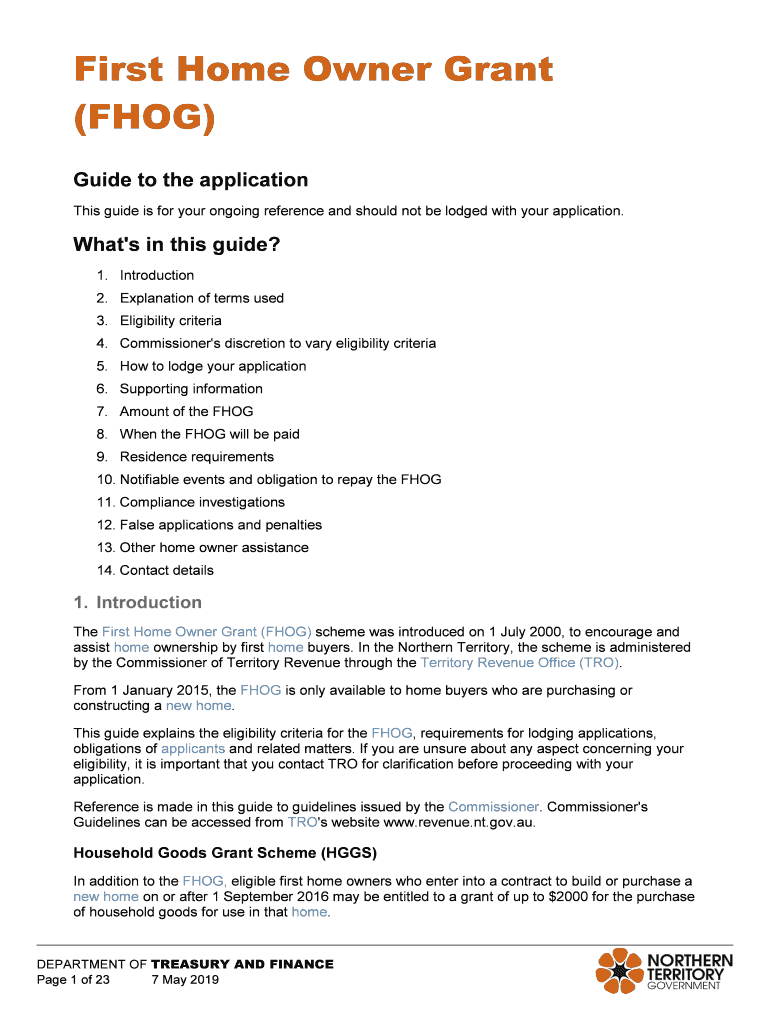 First Home Owner Grant (FHOG)

Guide to the application

This guide is for your ongoing reference and should not be lodged with your application.

What's in this guide?

1. Introduction
2. Explanation of terms used
3. Eligibility criteria
4. Commissioner's discretion to vary eligibility criteria
5. How to lodge your application
6. Supporting information
7. Amount of the FHOG
8. When the FHOG will be paid
9. Residence requirements
10. Notifiable events and obligation to repay the FHOG
11. Compliance investigations
12. False applications and penalties
13. Other home owner assistance
14. Contact details

1. Introduction

The First Home Owner Grant (FHOG) scheme was introduced on 1 July 2000, to encourage and assist home ownership by first home buyers. In the Northern Territory, the scheme is administered by the Commissioner of Territory Revenue through the Territory Revenue Office (TRO).

From 1 January 2015, the FHOG is only available to home buyers who are purchasing or constructing a new home.

This guide explains the eligibility criteria for the FHOG, requirements for lodging applications, obligations of applicants and related matters. If you are unsure about any aspect concerning your eligibility, it is important that you contact TRO for clarification before proceeding with your application.

Reference is made in this guide to guidelines issued by the Commissioner. Commissioner's Guidelines can be accessed from TRO's website www.revenue.nt.gov.au.

Household Goods Grant Scheme (HGGS)

In addition to the FHOG, eligible first home owners who enter into a contract to build or purchase a new home on or after 1 September 2016 may be entitled to a grant of up to $2000 for the purchase of household goods for use in that home.

DEPARTMENT OF TREASURY AND FINANCE
Page 1 of 23 7 May 2019

NORTHERN TERRITORY GOVERNMENT